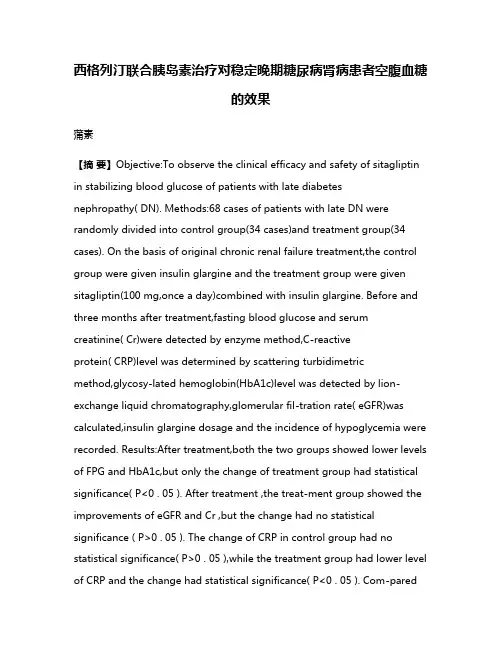 西格列汀联合胰岛素治疗对稳定晚期糖尿病肾病患者空腹血糖的效果

蒲素

【摘 要】Objective:To observe the clinical efficacy and safety of sitagliptin in stabilizing blood glucose of patients with late diabetes nephropathy( DN). Methods:68 cases of patients with late DN were randomly divided into control group(34 cases)and treatment group(34 cases). On the basis of original chronic renal failure treatment,the control group were given insulin glargine and the treatment group were given sitagliptin(100 mg,once a day)combined with insulin glargine. Before and three months after treatment,fasting blood glucose and serum creatinine( Cr)were detected by enzyme method,C-reactive protein( CRP)level was determined by scattering turbidimetric method,glycosy-lated hemoglobin(HbA1c)level was detected by lion-exchange liquid chromatography,glomerular fil-tration rate( eGFR)was calculated,insulin glargine dosage and the incidence of hypoglycemia were recorded. Results:After treatment,both the two groups showed lower levels of FPG and HbA1c,but only the change of treatment group had statistical significance( P<0 . 05 ). After treatment ,the treat-ment group showed the improvements of eGFR and Cr ,but the change had no statistical significance ( P>0 . 05 ). The change of CRP in control group had no statistical significance( P>0 . 05 ),while the treatment group had lower level of CRP and the change had statistical significance( P<0 . 05 ). Com-pared